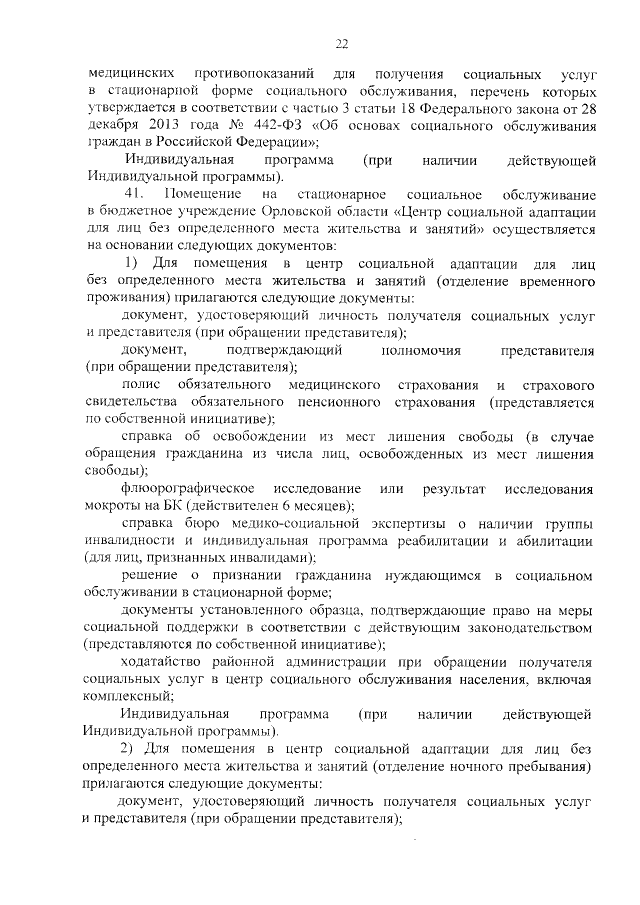 22

медицинских противопоказаний для получения социальных услуг в стационарной форме социального обслуживания, перечень которых утверждается в соответствии с частью 3 статьи 18 Федерального закона от 28 декабря 2013 года № 442-ФЗ «Об основах социального обслуживания граждан в Российской Федерации»;

Индивидуальная программа (при наличии действующей Индивидуальной программы).

41. Помещение на стационарное социальное обслуживание в бюджетное учреждение Орловской области «Центр социальной адаптации для лиц без определенного места жительства и занятий» осуществляется на основании следующих документов:

1) Для помещения в центр социальной адаптации для лиц без определенного места жительства и занятий (отделение временного проживания) прилагаются следующие документы:

документ, удостоверяющий личность получателя социальных услуг и представителя (при обращении представителя);

документ, подтверждающий полномочия представителя (при обращении представителя);

полис обязательного медицинского страхования и страхового свидетельства обязательного пенсионного страхования (представляется по собственной инициативе);

справка об освобождении из мест лишения свободы (в случае обращения гражданина из числа лиц, освобожденных из мест лишения свободы);

флюорографическое исследование или результат исследования мокроты на БК (действителен 6 месяцев);

справка бюро медико-социальной экспертизы о наличии группы инвалидности и индивидуальная программа реабилитации и абилитации (для лиц, признанных инвалидами);

решение о признании гражданина нуждающимся в социальном обслуживании в стационарной форме;

документы установленного образца, подтверждающие право на меры социальной поддержки в соответствии с действующим законодательством (представляются по собственной инициативе);

ходатайство районной администрации при обращении получателя социальных услуг в центр социального обслуживания населения, включая комплексный;

Индивидуальная программа (при наличии действующей Индивидуальной программы).

2) Для помещения в центр социальной адаптации для лиц без определенного места жительства и занятий (отделение ночного пребывания) прилагаются следующие документы:

документ, удостоверяющий личность получателя социальных услуг и представителя (при обращении представителя);